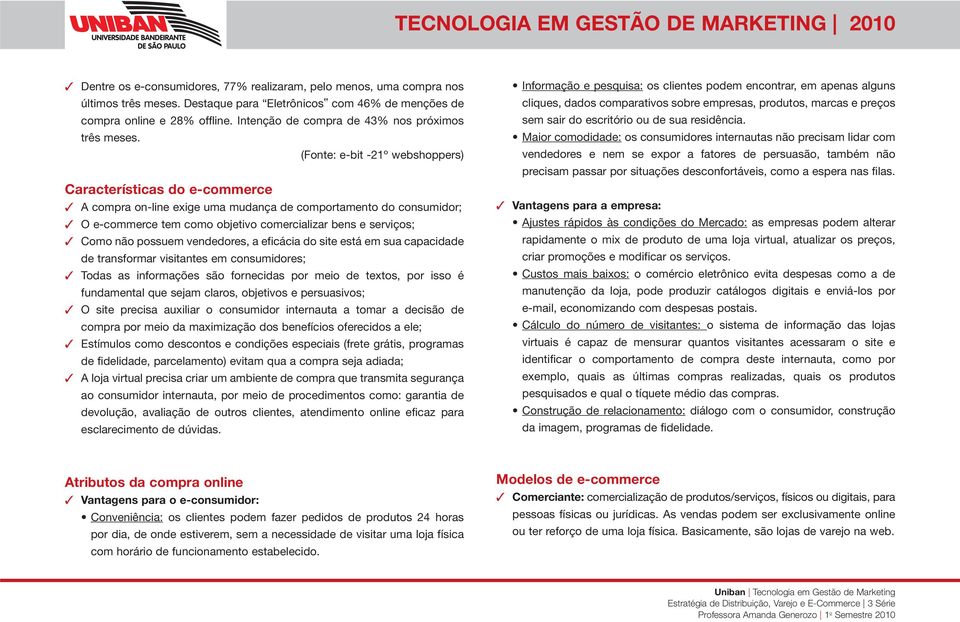 UNIBAN
UNIVERSIDADE BANDEIRANTE DE SÃO PAULO

TECNOLOGIA EM GESTÃO DE MARKETING | 2010

✓ Dentre os e-consumidores, 77% realizaram, pelo menos, uma compra nos últimos três meses. Destaque para "Eletrônicos" com 46% de menções de compra online e 28% offline. Intenção de compra de 43% nos próximos três meses.

(Fonte: e-bit -21º webshoppers)

Características do e-commerce
✓ A compra on-line exige uma mudança de comportamento do consumidor;
✓ O e-commerce tem como objetivo comercializar bens e serviços;
✓ Como não possuem vendedores, a eficácia do site está em sua capacidade de transformar visitantes em consumidores;
✓ Todas as informações são fornecidas por meio de textos, por isso é fundamental que sejam claros, objetivos e persuasivos;
✓ O site precisa auxiliar o consumidor internauta a tomar a decisão de compra por meio da maximização dos benefícios oferecidos a ele;
✓ Estímulos como descontos e condições especiais (frete grátis, programas de fidelidade, parcelamento) evitam qua a compra seja adiada;
✓ A loja virtual precisa criar um ambiente de compra que transmita segurança ao consumidor internauta, por meio de procedimentos como: garantia de devolução, avaliação de outros clientes, atendimento online eficaz para esclarecimento de dúvidas.

Atributos da compra online
✓ Vantagens para o e-consumidor:
• Conveniência: os clientes podem fazer pedidos de produtos 24 horas por dia, de onde estiverem, sem a necessidade de visitar uma loja física com horário de funcionamento estabelecido.

• Informação e pesquisa: os clientes podem encontrar, em apenas alguns cliques, dados comparativos sobre empresas, produtos, marcas e preços sem sair do escritório ou de sua residência.
• Maior comodidade: os consumidores internautas não precisam lidar com vendedores e nem se expor a fatores de persuasão, também não precisam passar por situações desconfortáveis, como a espera nas filas.

✓ Vantagens para a empresa:
• Ajustes rápidos às condições do Mercado: as empresas podem alterar rapidamente o mix de produto de uma loja virtual, atualizar os preços, criar promoções e modificar os serviços.
• Custos mais baixos: o comércio eletrônico evita despesas como a de manutenção da loja, pode produzir catálogos digitais e enviá-los por e-mail, economizando com despesas postais.
• Cálculo do número de visitantes: o sistema de informação das lojas virtuais é capaz de mensurar quantos visitantes acessaram o site e identificar o comportamento de compra deste internauta, como por exemplo, quais as últimas compras realizadas, quais os produtos pesquisados e qual o tíquete médio das compras.
• Construção de relacionamento: diálogo com o consumidor, construção da imagem, programas de fidelidade.

Modelos de e-commerce
✓ Comerciante: comercialização de produtos/serviços, físicos ou digitais, para pessoas físicas ou jurídicas. As vendas podem ser exclusivamente online ou ter reforço de uma loja física. Basicamente, são lojas de varejo na web.

Uniban | Tecnologia em Gestão de Marketing
Estratégia de Distribuição, Varejo e E-Commerce | 3 Série
Professora Amanda Generozo | 1º Semestre 2010